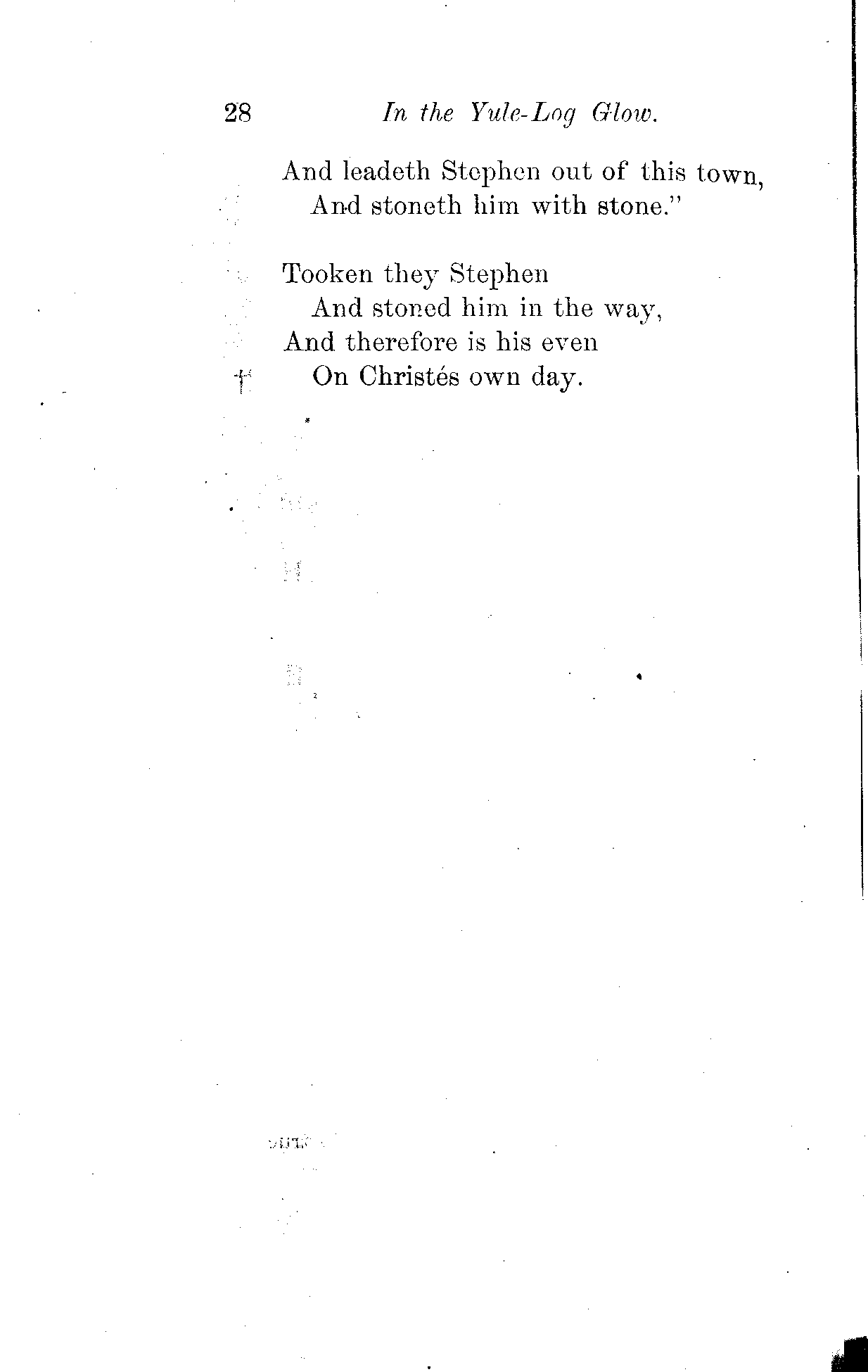 28 In the Yule-Log Glow.

And leadeth Stephen out of this town,
And stoneth him with stone."

Tooken they Stephen
And stoned him in the way,
And therefore is his even
On Christés own day.